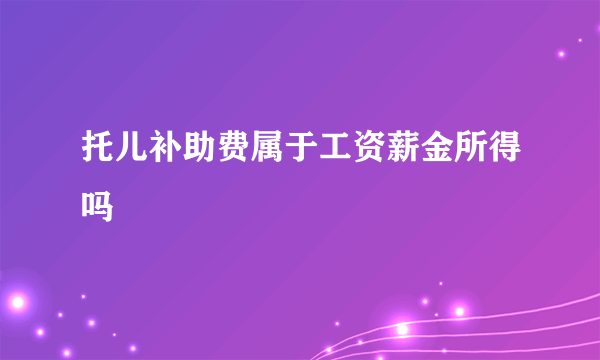 托儿补助费属于工资薪金所得吗